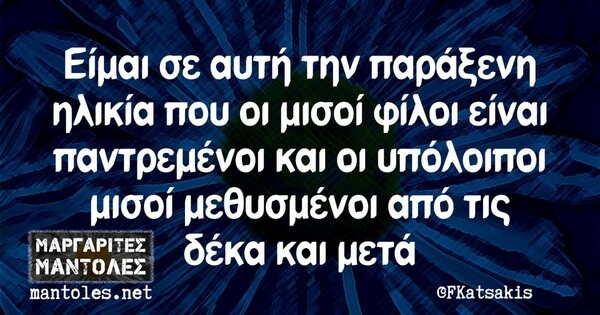 Είμαι σε αυτή την παράξενη ηλικία που οι μισοί φίλοι είναι παντρεμένοι και οι υπόλοιποι μισοί μεθυσμένοι από τις δέκα και μετά

ΜΑΡΓΑΡΙΤΕΣ ΜΑΝΤΟΛΕΣ
mantoles.net

©FKatsakis